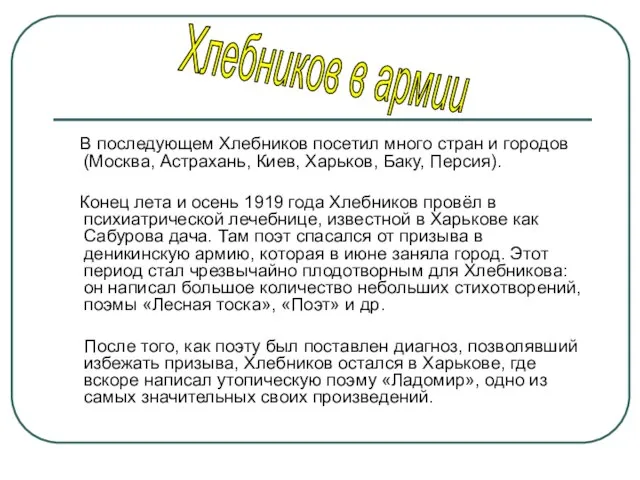 Хлебников в армии

В последующем Хлебников посетил много стран и городов (Москва, Астрахань, Киев, Харьков, Баку, Персия).

Конец лета и осень 1919 года Хлебников провёл в психиатрической лечебнице, известной в Харькове как Сабурова дача. Там поэт спасался от призыва в деникинскую армию, которая в июне заняла город. Этот период стал чрезвычайно плодотворным для Хлебникова: он написал большое количество небольших стихотворений, поэмы «Лесная тоска», «Поэт» и др.

После того, как поэту был поставлен диагноз, позволявший избежать призыва, Хлебников остался в Харькове, где вскоре написал утопическую поэму «Ладомир», одно из самых значительных своих произведений.